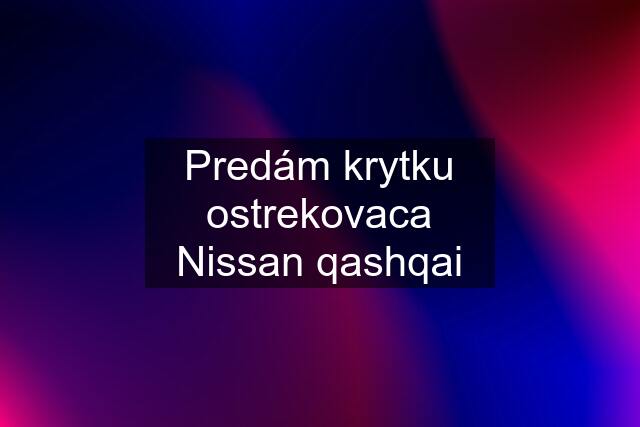 Predám krytku ostrekovaca Nissan qashqai